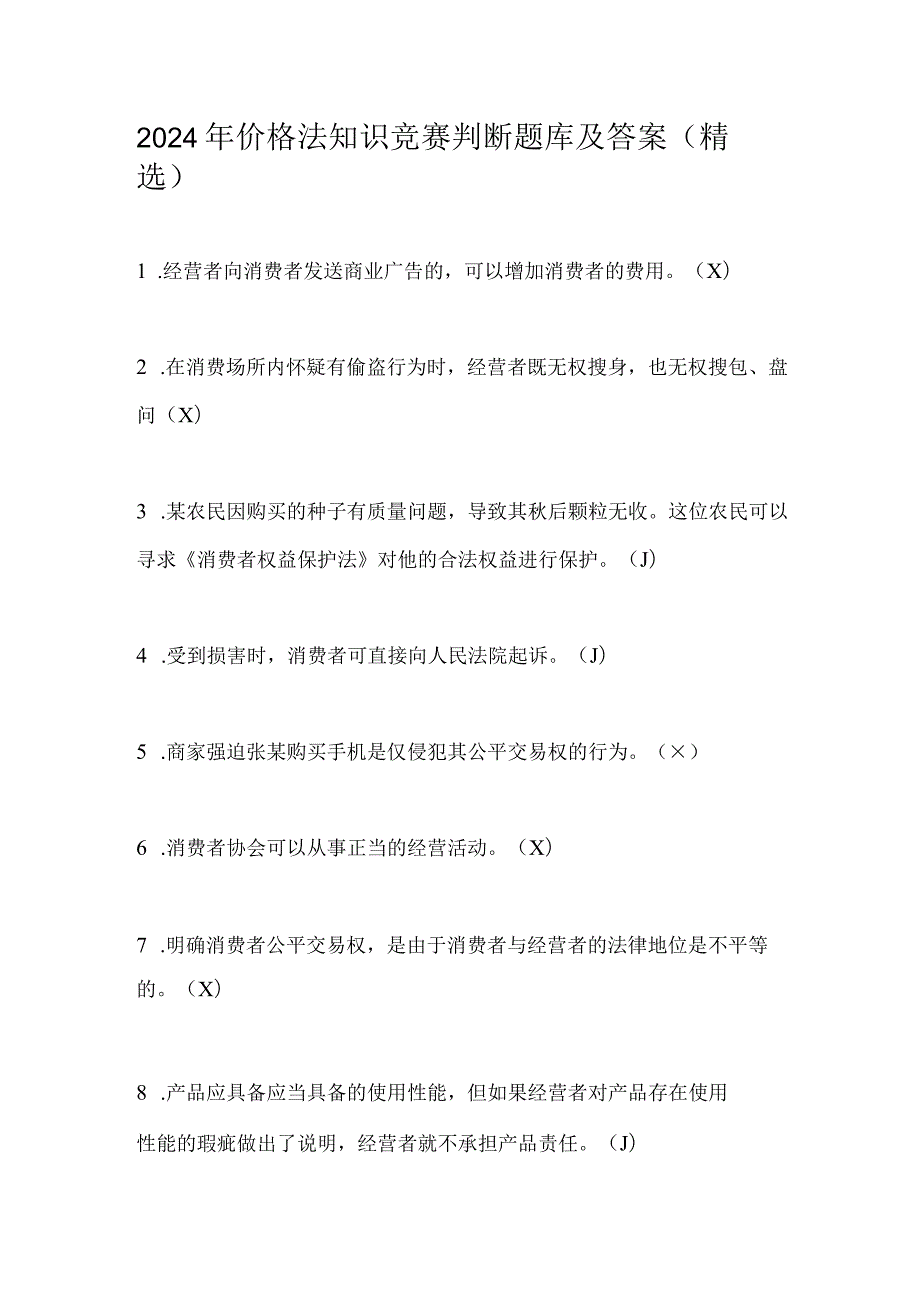 2024年价格法知识竞赛判断题库及答案（精选）

1 .经营者向消费者发送商业广告的，可以增加消费者的费用。（X）

2 .在消费场所内怀疑有偷盗行为时，经营者既无权搜身，也无权搜包、盘问（X）

3 .某农民因购买的种子有质量问题，导致其秋后颗粒无收。这位农民可以寻求《消费者权益保护法》对他的合法权益进行保护。（J）

4 .受到损害时，消费者可直接向人民法院起诉。（J）

5 .商家强迫张某购买手机是仅侵犯其公平交易权的行为。（×）

6 .消费者协会可以从事正当的经营活动。（X）

7 .明确消费者公平交易权，是由于消费者与经营者的法律地位是不平等的。（X）

8 .产品应具备应当具备的使用性能，但如果经营者对产品存在使用性能的瑕疵做出了说明，经营者就不承担产品责任。（J）